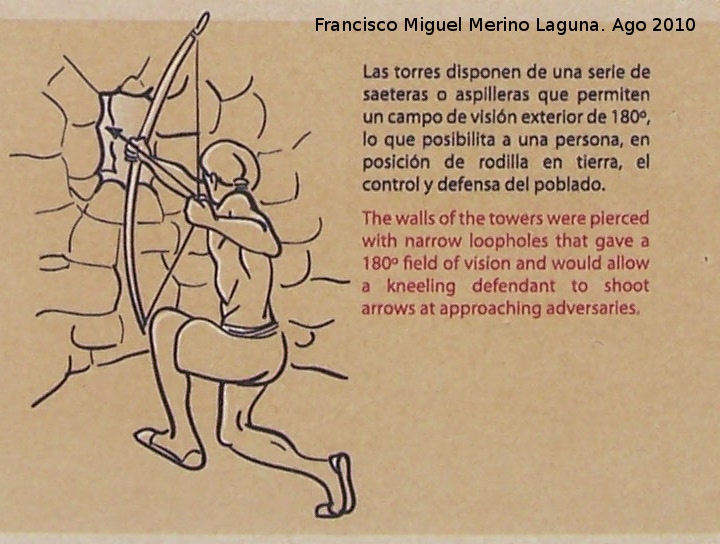 Francisco Miguel Merino Laguna. Ago 2010

Las torres disponen de una serie de saeteras o aspilleras que permiten un campo de visión exterior de 180º, lo que posibilita a una persona, en posición de rodilla en tierra, el control y defensa del poblado.

The walls of the towers were pierced with narrow loopholes that gave a 180º field of vision and would allow a kneeling defendant to shoot arrows at approaching adversaries.